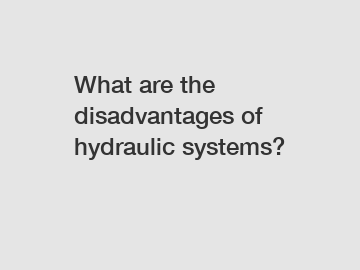 What are the disadvantages of hydraulic systems?